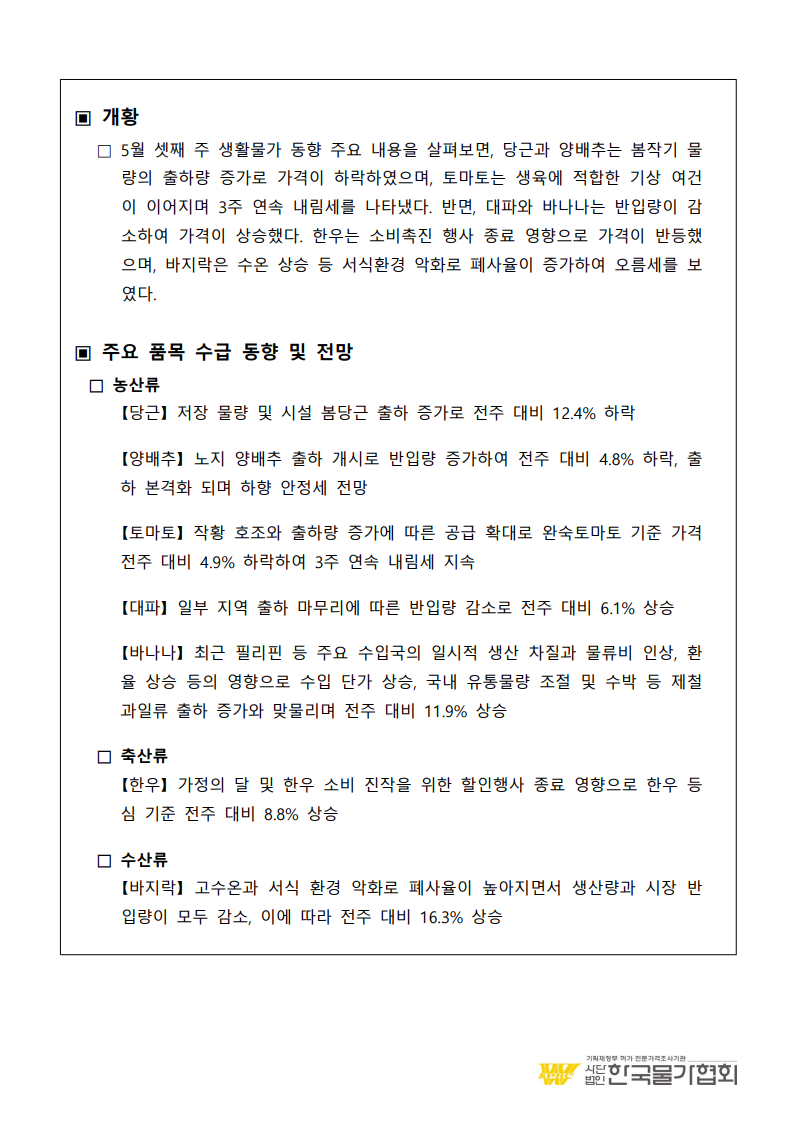 ▣ 개황

□ 5월 셋째 주 생활물가 동향 주요 내용을 살펴보면, 당근과 양배추는 봄작기 물량의 출하량 증가로 가격이 하락하였으며, 토마토는 생육에 적합한 기상 여건이 이어지며 3주 연속 내림세를 나타냈다. 반면, 대파와 바나나는 반입량이 감소하여 가격이 상승했다. 한우는 소비촉진 행사 종료 영향으로 가격이 반등했으며, 바지락은 수온 상승 등 서식환경 악화로 폐사율이 증가하여 오름세를 보였다.

▣ 주요 품목 수급 동향 및 전망

□ 농산류

【당근】 저장 물량 및 시설 봄당근 출하 증가로 전주 대비 12.4% 하락

【양배추】 노지 양배추 출하 개시로 반입량 증가하여 전주 대비 4.8% 하락, 출하 본격화 되며 하향 안정세 전망

【토마토】 작황 호조와 출하량 증가에 따른 공급 확대로 완숙토마토 기준 가격 전주 대비 4.9% 하락하여 3주 연속 내림세 지속

【대파】 일부 지역 출하 마무리에 따른 반입량 감소로 전주 대비 6.1% 상승

【바나나】 최근 필리핀 등 주요 수입국의 일시적 생산 차질과 물류비 인상, 환율 상승 등의 영향으로 수입 단가 상승, 국내 유통물량 조절 및 수박 등 제철 과일류 출하 증가와 맞물리며 전주 대비 11.9% 상승

□ 축산류

【한우】 가정의 달 및 한우 소비 진작을 위한 할인행사 종료 영향으로 한우 등심 기준 전주 대비 8.8% 상승

□ 수산류

【바지락】 고수온과 서식 환경 악화로 폐사율이 높아지면서 생산량과 시장 반입량이 모두 감소, 이에 따라 전주 대비 16.3% 상승

기획재정부 허가 전문가격조사기관
사단법인 한국물가협회